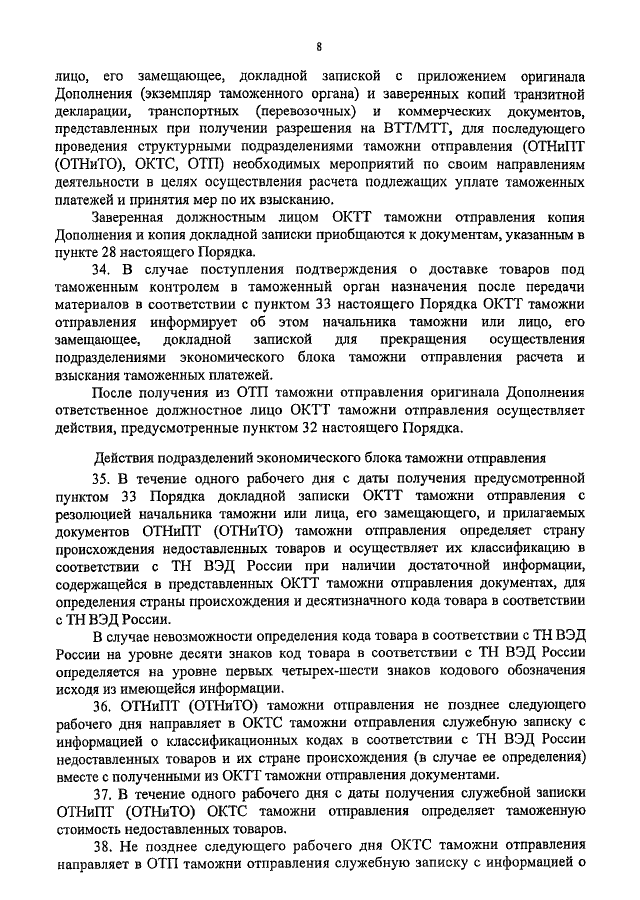 8

лицо, его замещающее, докладной запиской с приложением оригинала Дополнения (экземпляр таможенного органа) и заверенных копий транзитной декларации, транспортных (перевозочных) и коммерческих документов, представленных при получении разрешения на ВТТ/МТТ, для последующего проведения структурными подразделениями таможни отправления (ОТНиПТ (ОТНиТО), ОКТС, ОТП) необходимых мероприятий по своим направлениям деятельности в целях осуществления расчета подлежащих уплате таможенных платежей и принятия мер по их взысканию.

Заверенная должностным лицом ОКТТ таможни отправления копия Дополнения и копия докладной записки приобщаются к документам, указанным в пункте 28 настоящего Порядка.

34. В случае поступления подтверждения о доставке товаров под таможенным контролем в таможенный орган назначения после передачи материалов в соответствии с пунктом 33 настоящего Порядка ОКТТ таможни отправления информирует об этом начальника таможни или лицо, его замещающее, докладной запиской для прекращения осуществления подразделениями экономического блока таможни отправления расчета и взыскания таможенных платежей.

После получения из ОТП таможни отправления оригинала Дополнения ответственное должностное лицо ОКТТ таможни отправления осуществляет действия, предусмотренные пунктом 32 настоящего Порядка.

Действия подразделений экономического блока таможни отправления

35. В течение одного рабочего дня с даты получения предусмотренной пунктом 33 Порядка докладной записки ОКТТ таможни отправления с резолюцией начальника таможни или лица, его замещающего, и прилагаемых документов ОТНиПТ (ОТНиТО) таможни отправления определяет страну происхождения недоставленных товаров и осуществляет их классификацию в соответствии с ТН ВЭД России при наличии достаточной информации, содержащейся в представленных ОКТТ таможни отправления документах, для определения страны происхождения и десятизначного кода товара в соответствии с ТН ВЭД России.

В случае невозможности определения кода товара в соответствии с ТН ВЭД России на уровне десяти знаков код товара в соответствии с ТН ВЭД России определяется на уровне первых четырех-шести знаков кодового обозначения исходя из имеющейся информации.

36. ОТНиПТ (ОТНиТО) таможни отправления не позднее следующего рабочего дня направляет в ОКТС таможни отправления служебную записку с информацией о классификационных кодах в соответствии с ТН ВЭД России недоставленных товаров и их стране происхождения (в случае ее определения) вместе с полученными из ОКТТ таможни отправления документами.

37. В течение одного рабочего дня с даты получения служебной записки ОТНиПТ (ОТНиТО) ОКТС таможни отправления определяет таможенную стоимость недоставленных товаров.

38. Не позднее следующего рабочего дня ОКТС таможни отправления направляет в ОТП таможни отправления служебную записку с информацией о